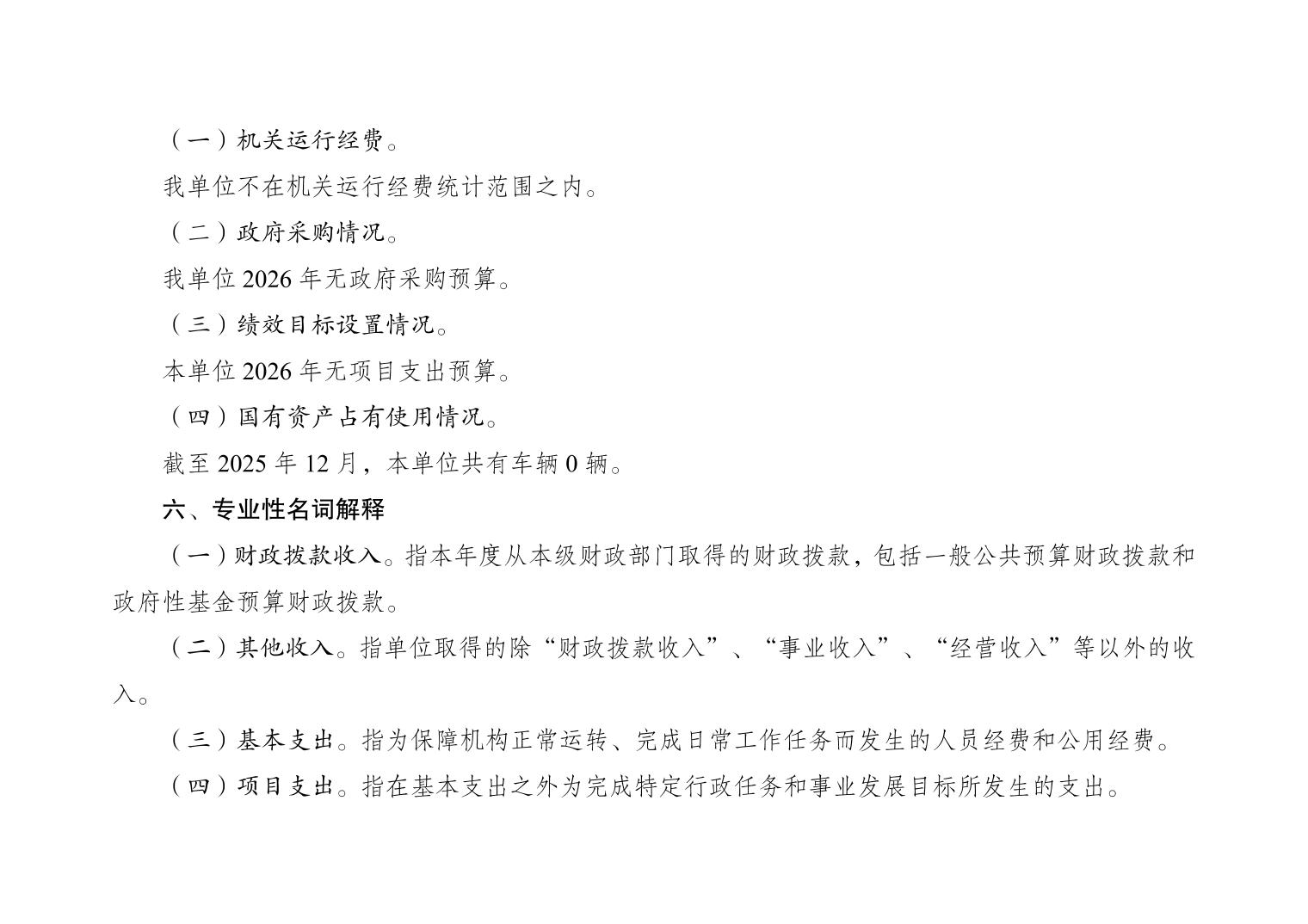 （一）机关运行经费。

我单位不在机关运行经费统计范围之内。

（二）政府采购情况。

我单位 2026 年无政府采购预算。

（三）绩效目标设置情况。

本单位 2026 年无项目支出预算。

（四）国有资产占有使用情况。

截至 2025 年 12 月，本单位共有车辆 0 辆。

六、专业性名词解释

（一）财政拨款收入。指本年度从本级财政部门取得的财政拨款，包括一般公共预算财政拨款和政府性基金预算财政拨款。

（二）其他收入。指单位取得的除“财政拨款收入”、“事业收入”、“经营收入”等以外的收入。

（三）基本支出。指为保障机构正常运转、完成日常工作任务而发生的人员经费和公用经费。

（四）项目支出。指在基本支出之外为完成特定行政任务和事业发展目标所发生的支出。